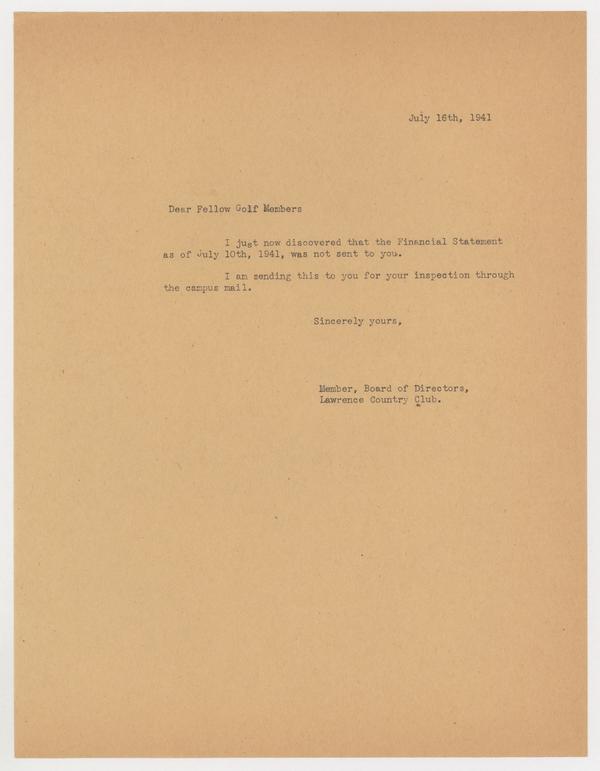 July 16th, 1941

Dear Fellow Golf Members

I just now discovered that the Financial Statement as of July 10th, 1941, was not sent to you.

I am sending this to you for your inspection through the campus mail.

Sincerely yours,

Member, Board of Directors,
Lawrence Country Club.